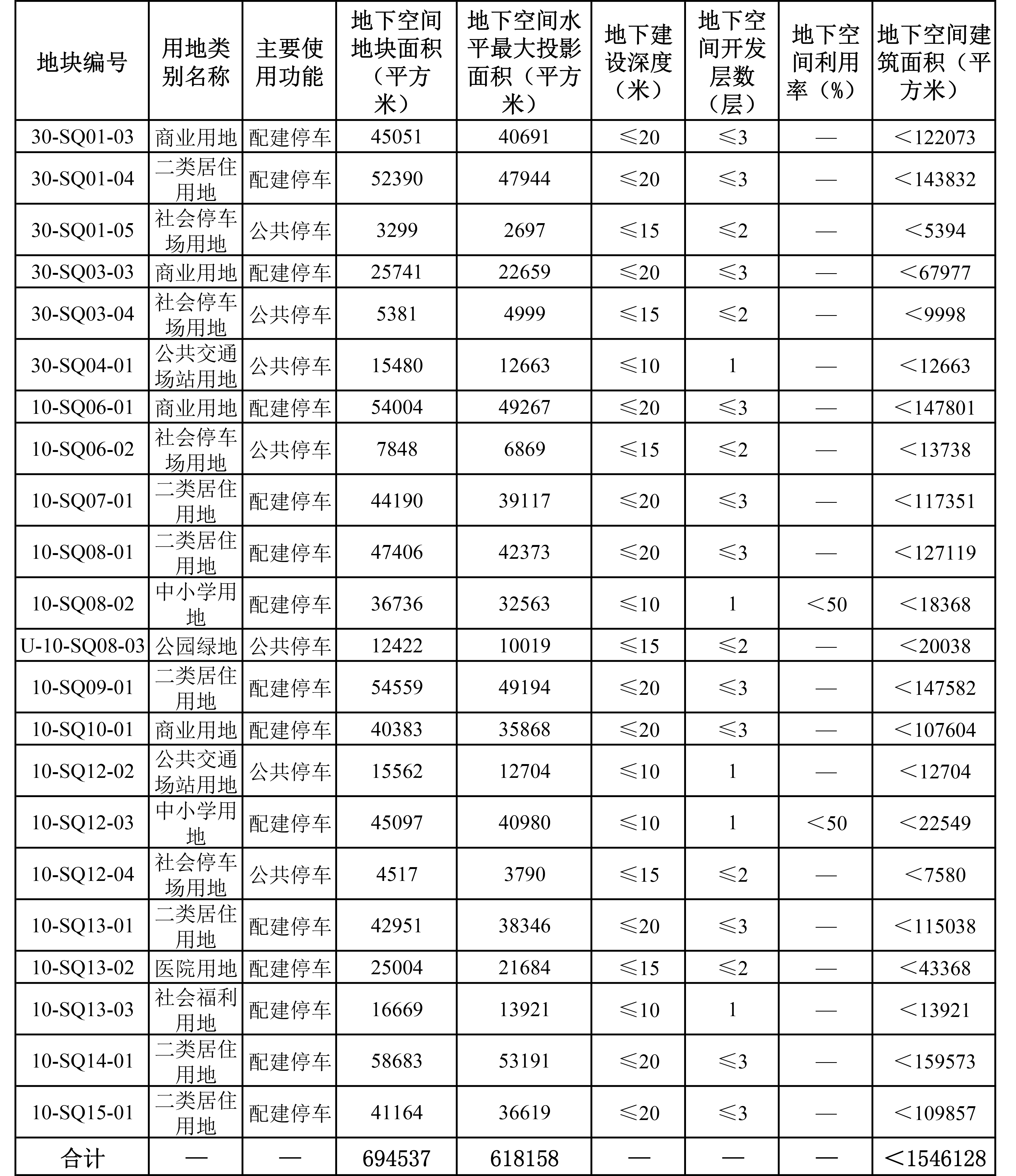 | 地块编号 | 用地类别名称 | 主要使用功能 | 地下空间地块面积（平方米） | 地下空间水平最大投影面积（平方米） | 地下建设深度（米） | 地下空间开发层数（层） | 地下空间利用率（%） | 地下空间建筑面积（平方米） |
|---|---|---|---|---|---|---|---|---|
| 30-SQ01-03 | 商业用地 | 配建停车 | 45051 | 40691 | ≤20 | ≤3 | — | ＜122073 |
| 30-SQ01-04 | 二类居住用地 | 配建停车 | 52390 | 47944 | ≤20 | ≤3 | — | ＜143832 |
| 30-SQ01-05 | 社会停车场用地 | 公共停车 | 3299 | 2697 | ≤15 | ≤2 | — | ＜5394 |
| 30-SQ03-03 | 商业用地 | 配建停车 | 25741 | 22659 | ≤20 | ≤3 | — | ＜67977 |
| 30-SQ03-04 | 社会停车场用地 | 公共停车 | 5381 | 4999 | ≤15 | ≤2 | — | ＜9998 |
| 30-SQ04-01 | 公共交通场站用地 | 公共停车 | 15480 | 12663 | ≤10 | 1 | — | ＜12663 |
| 10-SQ06-01 | 商业用地 | 配建停车 | 54004 | 49267 | ≤20 | ≤3 | — | ＜147801 |
| 10-SQ06-02 | 社会停车场用地 | 公共停车 | 7848 | 6869 | ≤15 | ≤2 | — | ＜13738 |
| 10-SQ07-01 | 二类居住用地 | 配建停车 | 44190 | 39117 | ≤20 | ≤3 | — | ＜117351 |
| 10-SQ08-01 | 二类居住用地 | 配建停车 | 47406 | 42373 | ≤20 | ≤3 | — | ＜127119 |
| 10-SQ08-02 | 中小学用地 | 配建停车 | 36736 | 32563 | ≤10 | 1 | ＜50 | ＜18368 |
| U-10-SQ08-03 | 公园绿地 | 公共停车 | 12422 | 10019 | ≤15 | ≤2 | — | ＜20038 |
| 10-SQ09-01 | 二类居住用地 | 配建停车 | 54559 | 49194 | ≤20 | ≤3 | — | ＜147582 |
| 10-SQ10-01 | 商业用地 | 配建停车 | 40383 | 35868 | ≤20 | ≤3 | — | ＜107604 |
| 10-SQ12-02 | 公共交通场站用地 | 公共停车 | 15562 | 12704 | ≤10 | 1 | — | ＜12704 |
| 10-SQ12-03 | 中小学用地 | 配建停车 | 45097 | 40980 | ≤10 | 1 | ＜50 | ＜22549 |
| 10-SQ12-04 | 社会停车场用地 | 公共停车 | 4517 | 3790 | ≤15 | ≤2 | — | ＜7580 |
| 10-SQ13-01 | 二类居住用地 | 配建停车 | 42951 | 38346 | ≤20 | ≤3 | — | ＜115038 |
| 10-SQ13-02 | 医院用地 | 配建停车 | 25004 | 21684 | ≤15 | ≤2 | — | ＜43368 |
| 10-SQ13-03 | 社会福利用地 | 配建停车 | 16669 | 13921 | ≤10 | 1 | — | ＜13921 |
| 10-SQ14-01 | 二类居住用地 | 配建停车 | 58683 | 53191 | ≤20 | ≤3 | — | ＜159573 |
| 10-SQ15-01 | 二类居住用地 | 配建停车 | 41164 | 36619 | ≤20 | ≤3 | — | ＜109857 |
| 合计 | — | — | 694537 | 618158 | — | — | — | ＜1546128 |